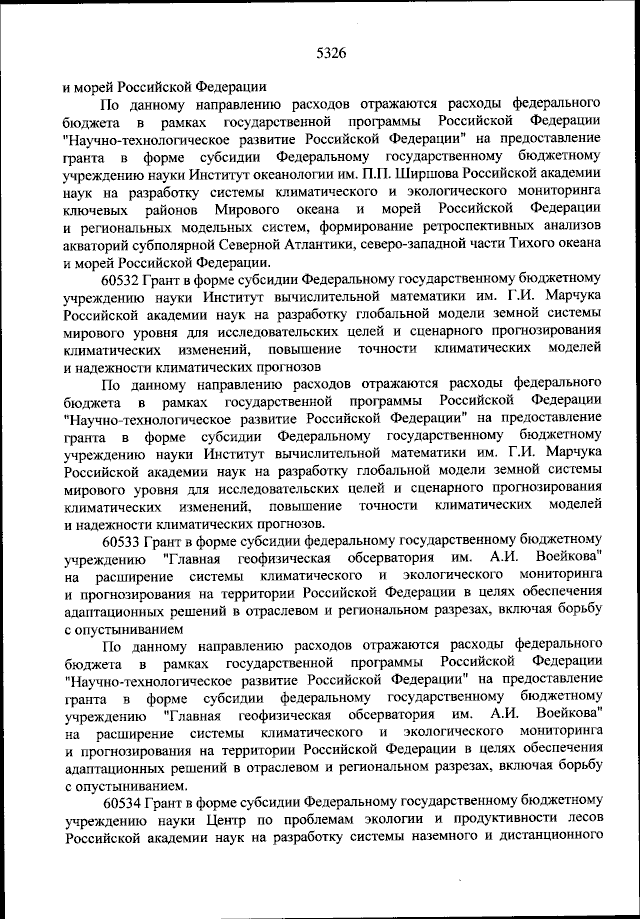 5326

и морей Российской Федерации

По данному направлению расходов отражаются расходы федерального бюджета в рамках государственной программы Российской Федерации "Научно-технологическое развитие Российской Федерации" на предоставление гранта в форме субсидии Федеральному государственному бюджетному учреждению науки Институт океанологии им. П.П. Ширшова Российской академии наук на разработку системы климатического и экологического мониторинга ключевых районов Мирового океана и морей Российской Федерации и региональных модельных систем, формирование ретроспективных анализов акваторий субполярной Северной Атлантики, северо-западной части Тихого океана и морей Российской Федерации.

60532 Грант в форме субсидии Федеральному государственному бюджетному учреждению науки Институт вычислительной математики им. Г.И. Марчука Российской академии наук на разработку глобальной модели земной системы мирового уровня для исследовательских целей и сценарного прогнозирования климатических изменений, повышение точности климатических моделей и надежности климатических прогнозов

По данному направлению расходов отражаются расходы федерального бюджета в рамках государственной программы Российской Федерации "Научно-технологическое развитие Российской Федерации" на предоставление гранта в форме субсидии Федеральному государственному бюджетному учреждению науки Институт вычислительной математики им. Г.И. Марчука Российской академии наук на разработку глобальной модели земной системы мирового уровня для исследовательских целей и сценарного прогнозирования климатических изменений, повышение точности климатических моделей и надежности климатических прогнозов.

60533 Грант в форме субсидии федеральному государственному бюджетному учреждению "Главная геофизическая обсерватория им. А.И. Воейкова" на расширение системы климатического и экологического мониторинга и прогнозирования на территории Российской Федерации в целях обеспечения адаптационных решений в отраслевом и региональном разрезах, включая борьбу с опустыниванием

По данному направлению расходов отражаются расходы федерального бюджета в рамках государственной программы Российской Федерации "Научно-технологическое развитие Российской Федерации" на предоставление гранта в форме субсидии федеральному государственному бюджетному учреждению "Главная геофизическая обсерватория им. А.И. Воейкова" на расширение системы климатического и экологического мониторинга и прогнозирования на территории Российской Федерации в целях обеспечения адаптационных решений в отраслевом и региональном разрезах, включая борьбу с опустыниванием.

60534 Грант в форме субсидии Федеральному государственному бюджетному учреждению науки Центр по проблемам экологии и продуктивности лесов Российской академии наук на разработку системы наземного и дистанционного